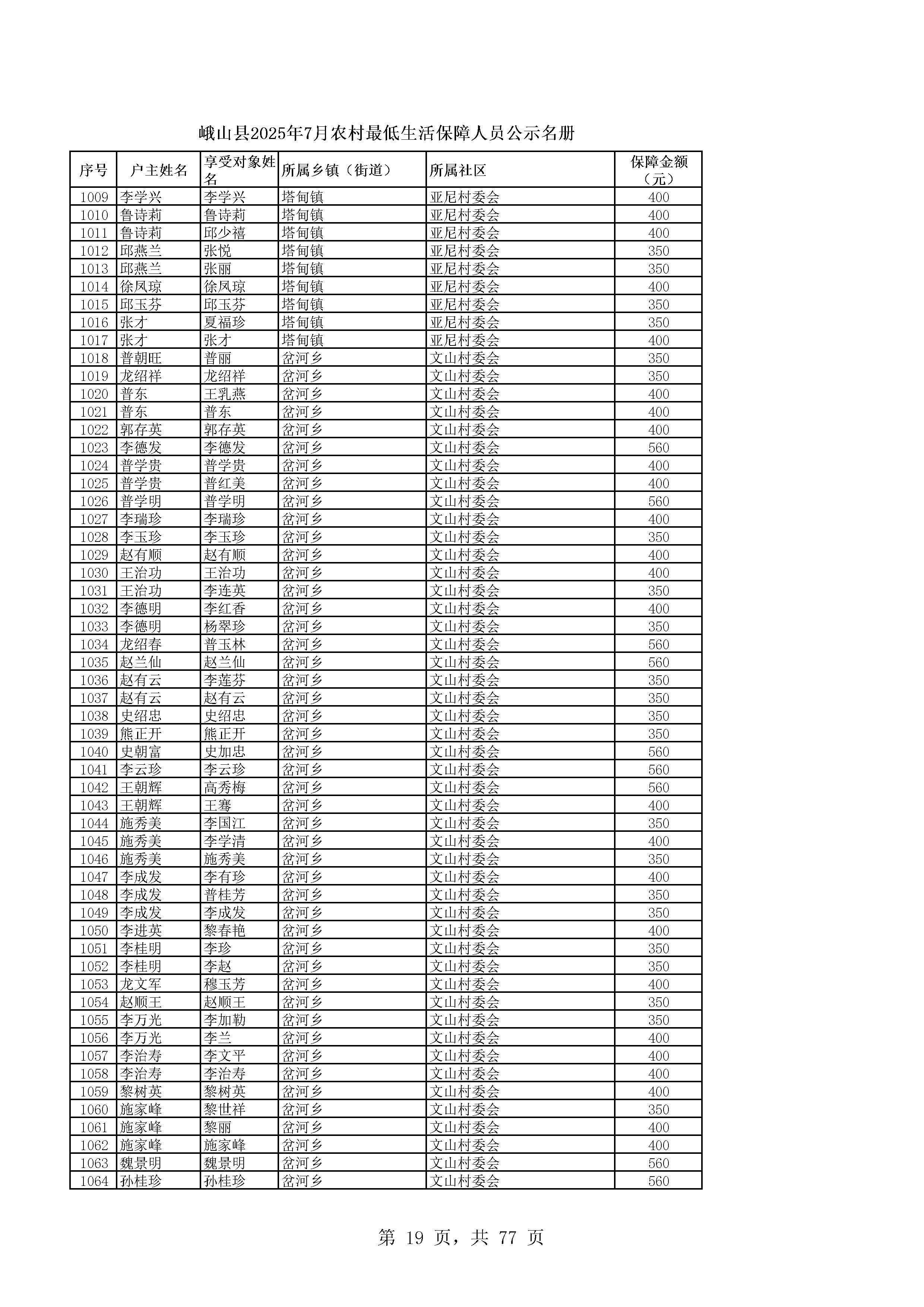 峨山县2025年7月农村最低生活保障人员公示名册

| 序号 | 户主姓名 | 享受对象姓名 | 所属乡镇（街道） | 所属社区 | 保障金额（元） |
|---|---|---|---|---|---|
| 1009 | 李学兴 | 李学兴 | 塔甸镇 | 亚尼村委会 | 400 |
| 1010 | 鲁诗莉 | 鲁诗莉 | 塔甸镇 | 亚尼村委会 | 400 |
| 1011 | 鲁诗莉 | 邱少禧 | 塔甸镇 | 亚尼村委会 | 400 |
| 1012 | 邱燕兰 | 张悦 | 塔甸镇 | 亚尼村委会 | 350 |
| 1013 | 邱燕兰 | 张丽 | 塔甸镇 | 亚尼村委会 | 350 |
| 1014 | 徐凤琼 | 徐凤琼 | 塔甸镇 | 亚尼村委会 | 400 |
| 1015 | 邱玉芬 | 邱玉芬 | 塔甸镇 | 亚尼村委会 | 350 |
| 1016 | 张才 | 夏福珍 | 塔甸镇 | 亚尼村委会 | 350 |
| 1017 | 张才 | 张才 | 塔甸镇 | 亚尼村委会 | 400 |
| 1018 | 普朝旺 | 普丽 | 岔河乡 | 文山村委会 | 350 |
| 1019 | 龙绍祥 | 龙绍祥 | 岔河乡 | 文山村委会 | 350 |
| 1020 | 普东 | 王乳燕 | 岔河乡 | 文山村委会 | 400 |
| 1021 | 普东 | 普东 | 岔河乡 | 文山村委会 | 400 |
| 1022 | 郭存英 | 郭存英 | 岔河乡 | 文山村委会 | 400 |
| 1023 | 李德发 | 李德发 | 岔河乡 | 文山村委会 | 560 |
| 1024 | 普学贵 | 普学贵 | 岔河乡 | 文山村委会 | 400 |
| 1025 | 普学贵 | 普红美 | 岔河乡 | 文山村委会 | 400 |
| 1026 | 普学明 | 普学明 | 岔河乡 | 文山村委会 | 560 |
| 1027 | 李瑞珍 | 李瑞珍 | 岔河乡 | 文山村委会 | 400 |
| 1028 | 李玉珍 | 李玉珍 | 岔河乡 | 文山村委会 | 350 |
| 1029 | 赵有顺 | 赵有顺 | 岔河乡 | 文山村委会 | 400 |
| 1030 | 王治功 | 王治功 | 岔河乡 | 文山村委会 | 400 |
| 1031 | 王治功 | 李连英 | 岔河乡 | 文山村委会 | 350 |
| 1032 | 李德明 | 李红香 | 岔河乡 | 文山村委会 | 400 |
| 1033 | 李德明 | 杨翠珍 | 岔河乡 | 文山村委会 | 350 |
| 1034 | 龙绍春 | 普玉林 | 岔河乡 | 文山村委会 | 560 |
| 1035 | 赵兰仙 | 赵兰仙 | 岔河乡 | 文山村委会 | 560 |
| 1036 | 赵有云 | 李莲芬 | 岔河乡 | 文山村委会 | 350 |
| 1037 | 赵有云 | 赵有云 | 岔河乡 | 文山村委会 | 350 |
| 1038 | 史绍忠 | 史绍忠 | 岔河乡 | 文山村委会 | 350 |
| 1039 | 熊正开 | 熊正开 | 岔河乡 | 文山村委会 | 350 |
| 1040 | 史朝富 | 史加忠 | 岔河乡 | 文山村委会 | 560 |
| 1041 | 李云珍 | 李云珍 | 岔河乡 | 文山村委会 | 560 |
| 1042 | 王朝辉 | 高秀梅 | 岔河乡 | 文山村委会 | 560 |
| 1043 | 王朝辉 | 王骞 | 岔河乡 | 文山村委会 | 400 |
| 1044 | 施秀美 | 李国江 | 岔河乡 | 文山村委会 | 350 |
| 1045 | 施秀美 | 李学清 | 岔河乡 | 文山村委会 | 400 |
| 1046 | 施秀美 | 施秀美 | 岔河乡 | 文山村委会 | 350 |
| 1047 | 李成发 | 李有珍 | 岔河乡 | 文山村委会 | 400 |
| 1048 | 李成发 | 普桂芳 | 岔河乡 | 文山村委会 | 350 |
| 1049 | 李成发 | 李成发 | 岔河乡 | 文山村委会 | 350 |
| 1050 | 李进英 | 黎春艳 | 岔河乡 | 文山村委会 | 400 |
| 1051 | 李桂明 | 李珍 | 岔河乡 | 文山村委会 | 350 |
| 1052 | 李桂明 | 李赵 | 岔河乡 | 文山村委会 | 350 |
| 1053 | 龙文军 | 穆玉芳 | 岔河乡 | 文山村委会 | 400 |
| 1054 | 赵顺王 | 赵顺王 | 岔河乡 | 文山村委会 | 350 |
| 1055 | 李万光 | 李加勒 | 岔河乡 | 文山村委会 | 350 |
| 1056 | 李万光 | 李兰 | 岔河乡 | 文山村委会 | 400 |
| 1057 | 李治寿 | 李文平 | 岔河乡 | 文山村委会 | 400 |
| 1058 | 李治寿 | 李治寿 | 岔河乡 | 文山村委会 | 400 |
| 1059 | 黎树英 | 黎树英 | 岔河乡 | 文山村委会 | 400 |
| 1060 | 施家峰 | 黎世祥 | 岔河乡 | 文山村委会 | 350 |
| 1061 | 施家峰 | 黎丽 | 岔河乡 | 文山村委会 | 400 |
| 1062 | 施家峰 | 施家峰 | 岔河乡 | 文山村委会 | 400 |
| 1063 | 魏景明 | 魏景明 | 岔河乡 | 文山村委会 | 560 |
| 1064 | 孙桂珍 | 孙桂珍 | 岔河乡 | 文山村委会 | 560 |

第 19 页，共 77 页